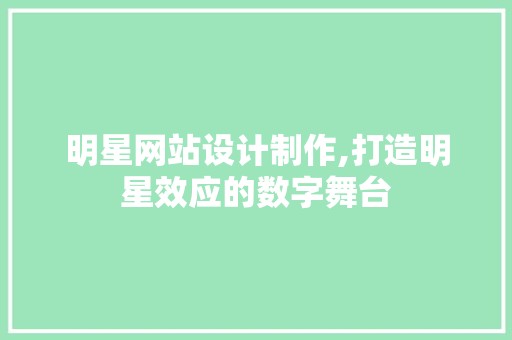 明星网站设计制作,打造明星效应的数字舞台